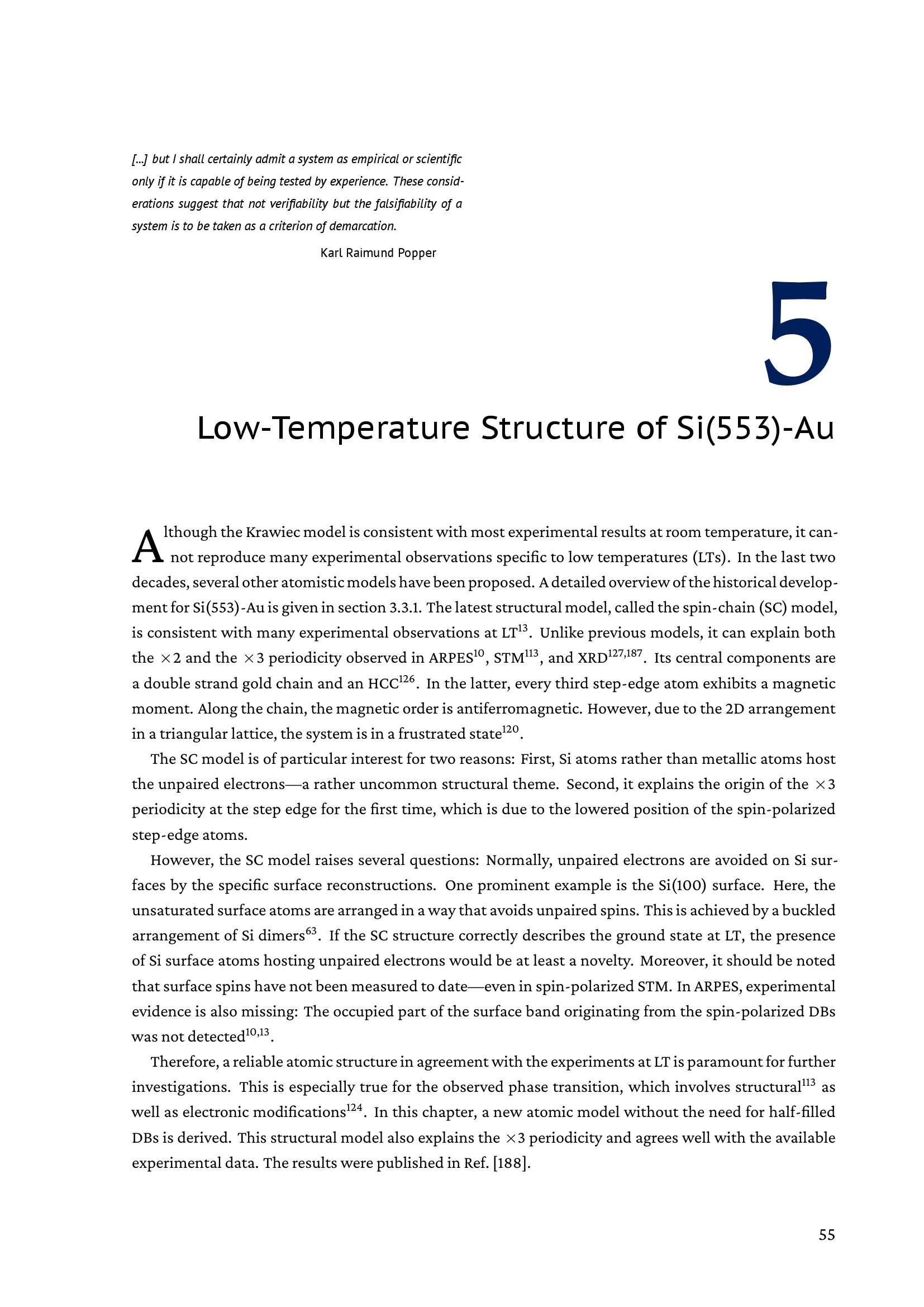 [...] but I shall certainly admit a system as empirical or scientific only if it is capable of being tested by experience. These considerations suggest that not verifiability but the falsifiability of a system is to be taken as a criterion of demarcation.

Karl Raimund Popper

5

Low-Temperature Structure of Si(553)-Au

Although the Krawiec model is consistent with most experimental results at room temperature, it cannot reproduce many experimental observations specific to low temperatures (LTs). In the last two decades, several other atomistic models have been proposed. A detailed overview of the historical development for Si(553)-Au is given in section 3.3.1. The latest structural model, called the spin-chain (SC) model, is consistent with many experimental observations at LT$^{13}$. Unlike previous models, it can explain both the $\times 2$ and the $\times 3$ periodicity observed in ARPES$^{10}$, STM$^{113}$, and XRD$^{127,187}$. Its central components are a double strand gold chain and an HCC$^{126}$. In the latter, every third step-edge atom exhibits a magnetic moment. Along the chain, the magnetic order is antiferromagnetic. However, due to the 2D arrangement in a triangular lattice, the system is in a frustrated state$^{120}$.

The SC model is of particular interest for two reasons: First, Si atoms rather than metallic atoms host the unpaired electrons—a rather uncommon structural theme. Second, it explains the origin of the $\times 3$ periodicity at the step edge for the first time, which is due to the lowered position of the spin-polarized step-edge atoms.

However, the SC model raises several questions: Normally, unpaired electrons are avoided on Si surfaces by the specific surface reconstructions. One prominent example is the Si(100) surface. Here, the unsaturated surface atoms are arranged in a way that avoids unpaired spins. This is achieved by a buckled arrangement of Si dimers$^{63}$. If the SC structure correctly describes the ground state at LT, the presence of Si surface atoms hosting unpaired electrons would be at least a novelty. Moreover, it should be noted that surface spins have not been measured to date—even in spin-polarized STM. In ARPES, experimental evidence is also missing: The occupied part of the surface band originating from the spin-polarized DBs was not detected$^{10,13}$.

Therefore, a reliable atomic structure in agreement with the experiments at LT is paramount for further investigations. This is especially true for the observed phase transition, which involves structural$^{113}$ as well as electronic modifications$^{124}$. In this chapter, a new atomic model without the need for half-filled DBs is derived. This structural model also explains the $\times 3$ periodicity and agrees well with the available experimental data. The results were published in Ref. [188].

55